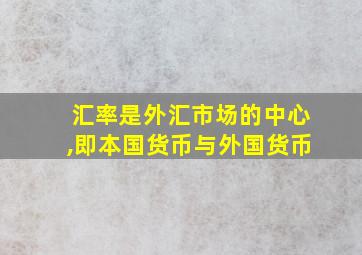 汇率是外汇市场的中心,即本国货币与外国货币